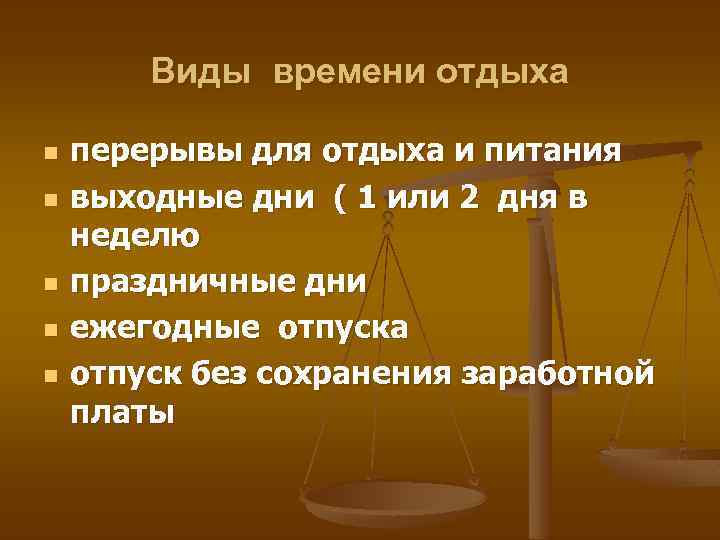 Виды времени отдыха

- перерывы для отдыха и питания
- выходные дни ( 1 или 2 дня в неделю
- праздничные дни
- ежегодные отпуска
- отпуск без сохранения заработной платы